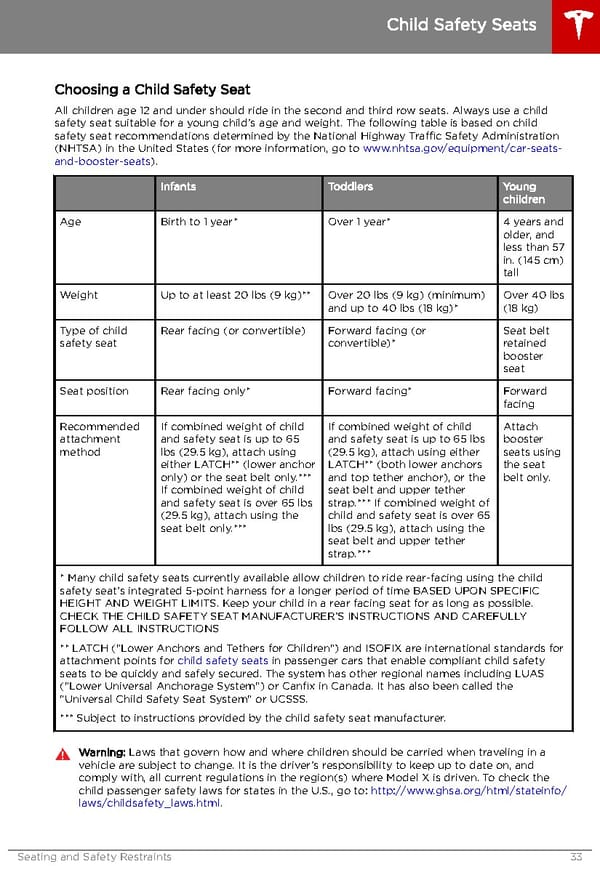 Child Safety Seats

Choosing a Child Safety Seat

All children age 12 and under should ride in the second and third row seats. Always use a child safety seat suitable for a young child's age and weight. The following table is based on child safety seat recommendations determined by the National Highway Traffic Safety Administration (NHTSA) in the United States (for more information, go to www.nhtsa.gov/equipment/car-seats-and-booster-seats).

| | Infants | Toddlers | Young children |
|---|---|---|---|
| Age | Birth to 1 year* | Over 1 year* | 4 years and older, and less than 57 in. (145 cm) tall |
| Weight | Up to at least 20 lbs (9 kg)** | Over 20 lbs (9 kg) (minimum) and up to 40 lbs (18 kg)* | Over 40 lbs (18 kg) |
| Type of child safety seat | Rear facing (or convertible) | Forward facing (or convertible)* | Seat belt retained booster seat |
| Seat position | Rear facing only* | Forward facing* | Forward facing |
| Recommended attachment method | If combined weight of child and safety seat is up to 65 lbs (29.5 kg), attach using either LATCH** (lower anchor only) or the seat belt only.*** If combined weight of child and safety seat is over 65 lbs (29.5 kg), attach using the seat belt only.*** | If combined weight of child and safety seat is up to 65 lbs (29.5 kg), attach using either LATCH** (both lower anchors and top tether anchor), or the seat belt and upper tether strap.*** If combined weight of child and safety seat is over 65 lbs (29.5 kg), attach using the seat belt and upper tether strap.*** | Attach booster seats using the seat belt only. |

* Many child safety seats currently available allow children to ride rear-facing using the child safety seat's integrated 5-point harness for a longer period of time BASED UPON SPECIFIC HEIGHT AND WEIGHT LIMITS. Keep your child in a rear facing seat for as long as possible. CHECK THE CHILD SAFETY SEAT MANUFACTURER'S INSTRUCTIONS AND CAREFULLY FOLLOW ALL INSTRUCTIONS

** LATCH ("Lower Anchors and Tethers for Children") and ISOFIX are international standards for attachment points for child safety seats in passenger cars that enable compliant child safety seats to be quickly and safely secured. The system has other regional names including LUAS ("Lower Universal Anchorage System") or Canfix in Canada. It has also been called the "Universal Child Safety Seat System" or UCSSS.

*** Subject to instructions provided by the child safety seat manufacturer.

Warning: Laws that govern how and where children should be carried when traveling in a vehicle are subject to change. It is the driver's responsibility to keep up to date on, and comply with, all current regulations in the region(s) where Model X is driven. To check the child passenger safety laws for states in the U.S., go to: http://www.ghsa.org/html/stateinfo/laws/childsafety_laws.html.

Seating and Safety Restraints 33